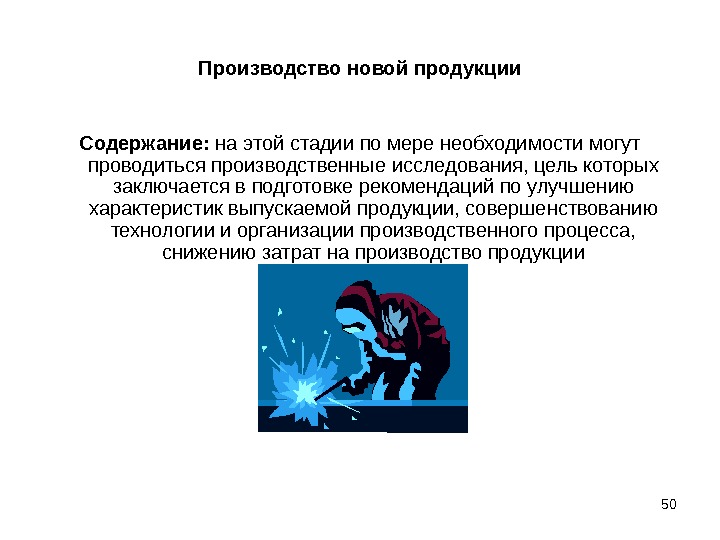 Производство новой продукции

Содержание: на этой стадии по мере необходимости могут проводиться производственные исследования, цель которых заключается в подготовке рекомендаций по улучшению характеристик выпускаемой продукции, совершенствованию технологии и организации производственного процесса, снижению затрат на производство продукции

50